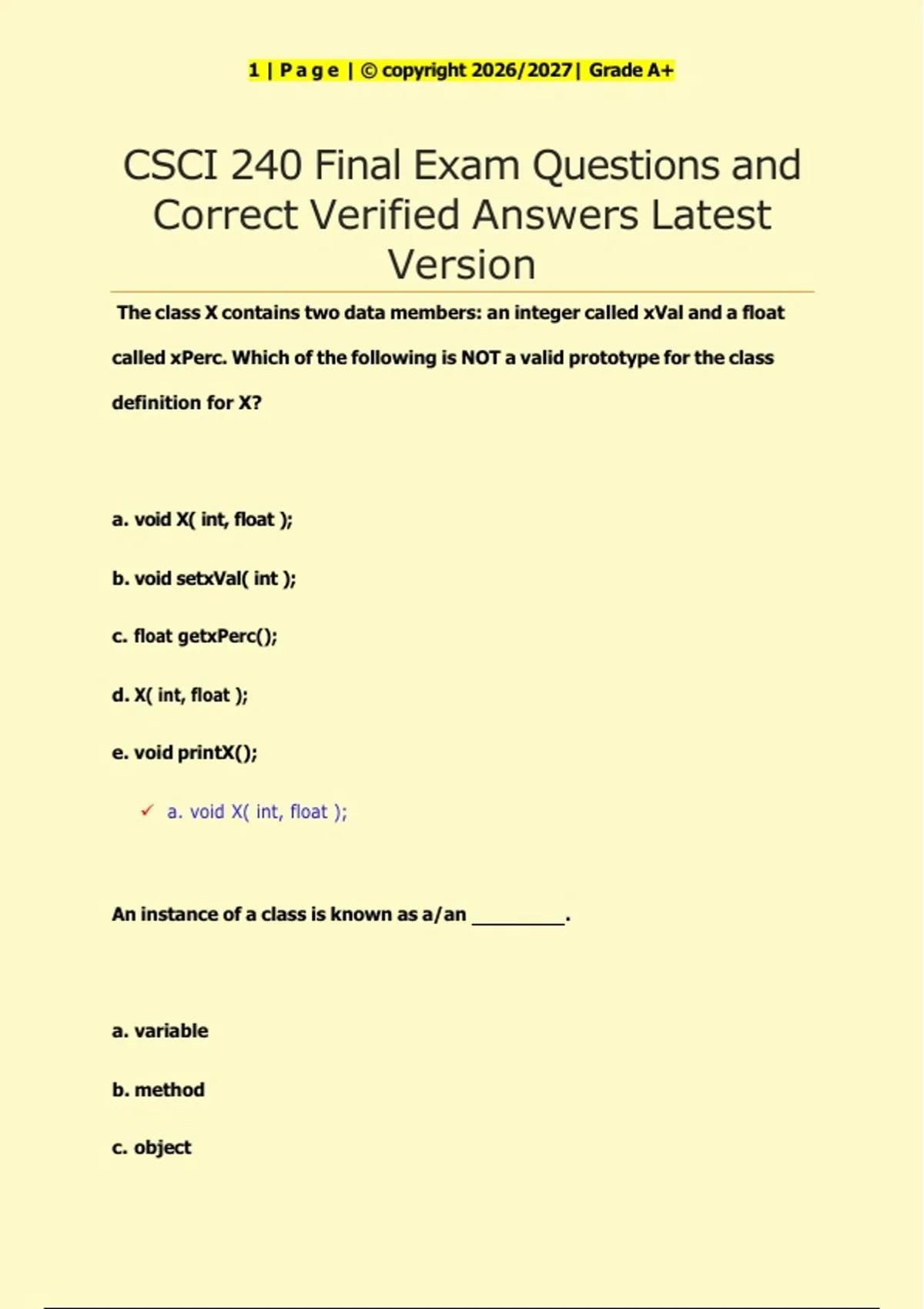 1 | P a g e | © copyright 2026/2027| Grade A+

CSCI 240 Final Exam Questions and Correct Verified Answers Latest Version

The class X contains two data members: an integer called xVal and a float called xPerc. Which of the following is NOT a valid prototype for the class definition for X?

a. void X( int, float );

b. void setxVal( int );

c. float getxPerc();

d. X( int, float );

e. void printX();

✓ a. void X( int, float );

An instance of a class is known as a/an _________.

a. variable

b. method

c. object